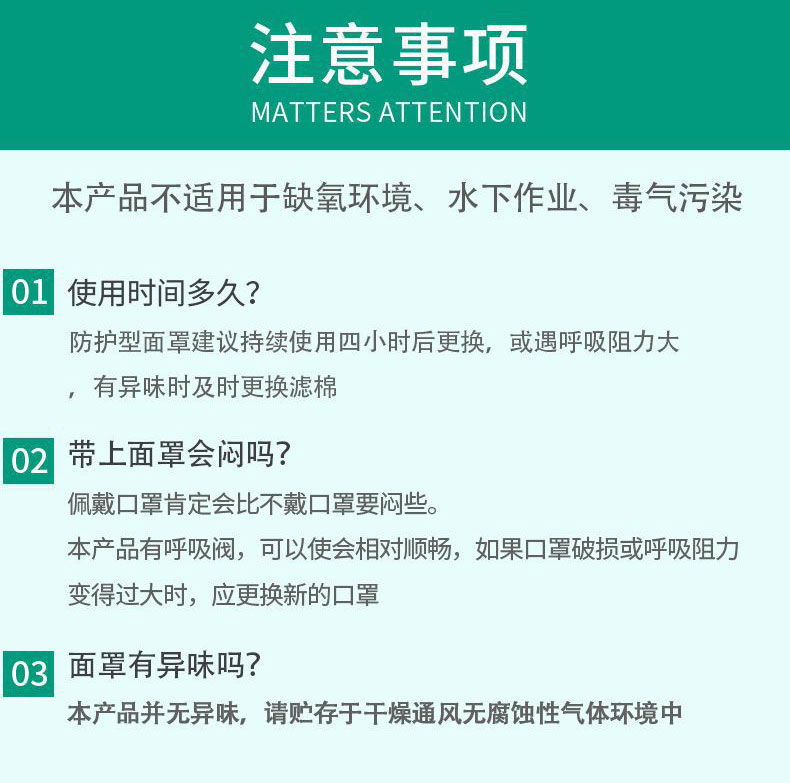 注意事项
MATTERS ATTENTION

本产品不适用于缺氧环境、水下作业、毒气污染

01 使用时间多久?

防护型面罩建议持续使用四小时后更换，或遇呼吸阻力大，有异味时及时更换滤棉

02 带上面罩会闷吗?

佩戴口罩肯定会比不戴口罩要闷些。

本产品有呼吸阀，可以使会相对顺畅，如果口罩破损或呼吸阻力变得过大时，应更换新的口罩

03 面罩有异味吗?

本产品并无异味，请贮存于干燥通风无腐蚀性气体环境中